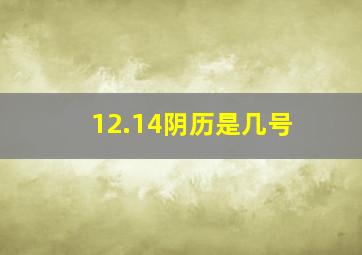 12.14阴历是几号